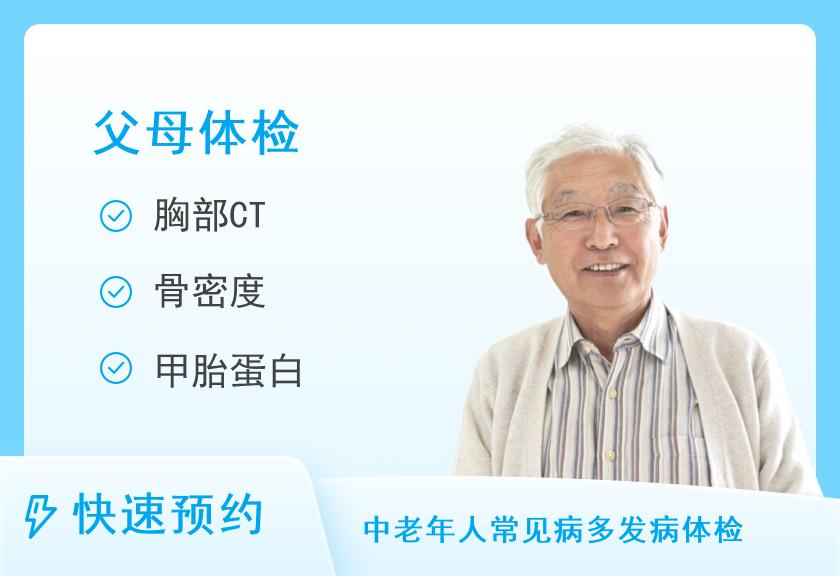 父母体检

胸部CT

骨密度

甲胎蛋白

快速预约

中老年人常见病多发病体检